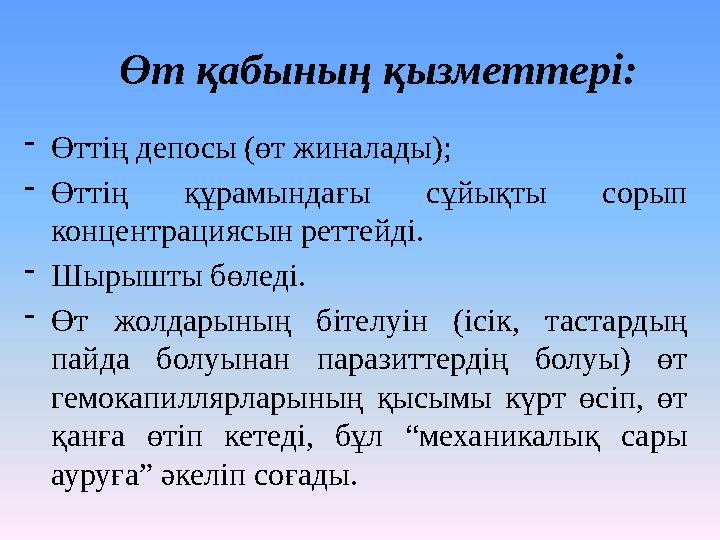 Өт қабының қызметтері:

- Өттің депосы (өт жиналады);
- Өттің құрамындағы сұйықты сорып концентрациясын реттейді.
- Шырышты бөледі.
- Өт жолдарының бітелуін (ісік, тастардың пайда болуынан паразиттердің болуы) өт гемокапиллярларының қысымы күрт өсіп, өт қанға өтіп кетеді, бұл “механикалық сары ауруға” әкеліп соғады.